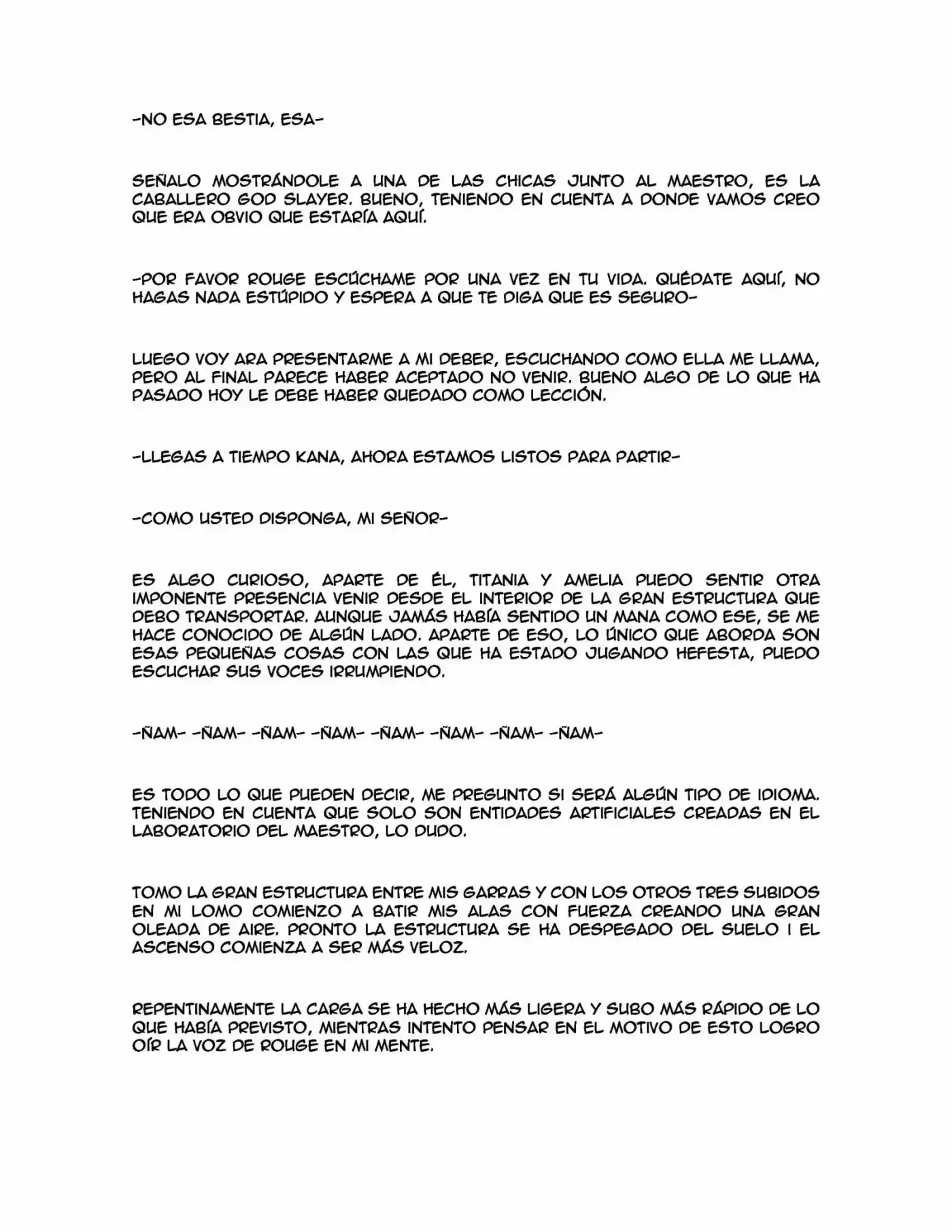 -NO ESA BESTIA, ESA-

SEÑALO MOSTRÁNDOLE A UNA DE LAS CHICAS JUNTO AL MAESTRO, ES LA CABALLERO GOD SLAYER. BUENO, TENIENDO EN CUENTA A DONDE VAMOS CREO QUE ERA OBVIO QUE ESTARÍA AQUÍ.

-POR FAVOR ROUGE ESCÚCHAME POR UNA VEZ EN TU VIDA. QUÉDATE AQUÍ, NO HAGAS NADA ESTÚPIDO Y ESPERA A QUE TE DIGA QUE ES SEGURO-

LUEGO VOY ARA PRESENTARME A MI DEBER, ESCUCHANDO COMO ELLA ME LLAMA, PERO AL FINAL PARECE HABER ACEPTADO NO VENIR. BUENO ALGO DE LO QUE HA PASADO HOY LE DEBE HABER QUEDADO COMO LECCIÓN.

-LLEGAS A TIEMPO KANA, AHORA ESTAMOS LISTOS PARA PARTIR-

-COMO USTED DISPONGA, MI SEÑOR-

ES ALGO CURIOSO, APARTE DE ÉL, TITANIA Y AMELIA PUEDO SENTIR OTRA IMPONENTE PRESENCIA VENIR DESDE EL INTERIOR DE LA GRAN ESTRUCTURA QUE DEBO TRANSPORTAR. AUNQUE JAMÁS HABÍA SENTIDO UN MANA COMO ESE, SE ME HACE CONOCIDO DE ALGÚN LADO. APARTE DE ESO, LO ÚNICO QUE ABORDA SON ESAS PEQUEÑAS COSAS CON LAS QUE HA ESTADO JUGANDO HEFESTA, PUEDO ESCUCHAR SUS VOCES IRRUMPIENDO.

-ÑAM- -ÑAM- -ÑAM- -ÑAM- -ÑAM- -ÑAM- -ÑAM- -ÑAM-

ES TODO LO QUE PUEDEN DECIR, ME PREGUNTO SI SERÁ ALGÚN TIPO DE IDIOMA. TENIENDO EN CUENTA QUE SOLO SON ENTIDADES ARTIFICIALES CREADAS EN EL LABORATORIO DEL MAESTRO, LO DUDO.

TOMO LA GRAN ESTRUCTURA ENTRE MIS GARRAS Y CON LOS OTROS TRES SUBIDOS EN MI LOMO COMIENZO A BATIR MIS ALAS CON FUERZA CREANDO UNA GRAN OLEADA DE AIRE. PRONTO LA ESTRUCTURA SE HA DESPEGADO DEL SUELO I EL ASCENSO COMIENZA A SER MÁS VELOZ.

REPENTINAMENTE LA CARGA SE HA HECHO MÁS LIGERA Y SUBO MÁS RÁPIDO DE LO QUE HABÍA PREVISTO, MIENTRAS INTENTO PENSAR EN EL MOTIVO DE ESTO LOGRO OÍR LA VOZ DE ROUGE EN MI MENTE.